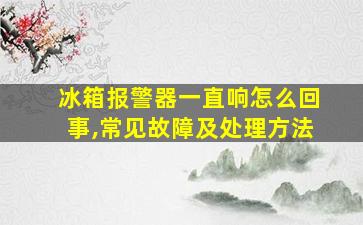 冰箱报警器一直响怎么回事,常见故障及处理方法